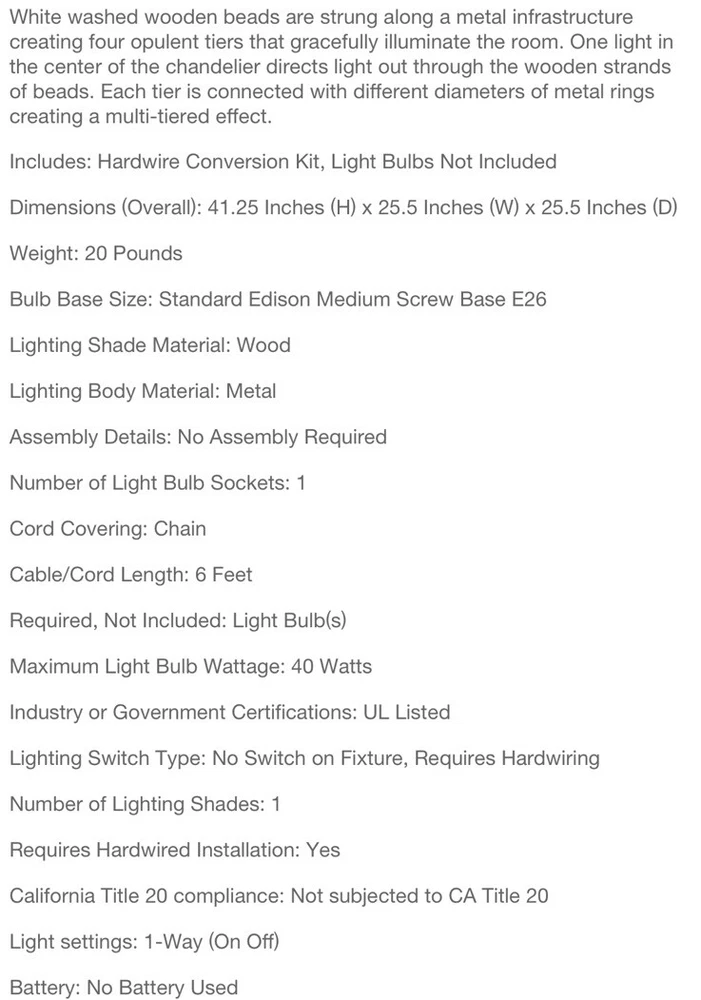 White washed wooden beads are strung along a metal infrastructure creating four opulent tiers that gracefully illuminate the room. One light in the center of the chandelier directs light out through the wooden strands of beads. Each tier is connected with different diameters of metal rings creating a multi-tiered effect.

Includes: Hardwire Conversion Kit, Light Bulbs Not Included

Dimensions (Overall): 41.25 Inches (H) x 25.5 Inches (W) x 25.5 Inches (D)

Weight: 20 Pounds

Bulb Base Size: Standard Edison Medium Screw Base E26

Lighting Shade Material: Wood

Lighting Body Material: Metal

Assembly Details: No Assembly Required

Number of Light Bulb Sockets: 1

Cord Covering: Chain

Cable/Cord Length: 6 Feet

Required, Not Included: Light Bulb(s)

Maximum Light Bulb Wattage: 40 Watts

Industry or Government Certifications: UL Listed

Lighting Switch Type: No Switch on Fixture, Requires Hardwiring

Number of Lighting Shades: 1

Requires Hardwired Installation: Yes

California Title 20 compliance: Not subjected to CA Title 20

Light settings: 1-Way (On Off)

Battery: No Battery Used